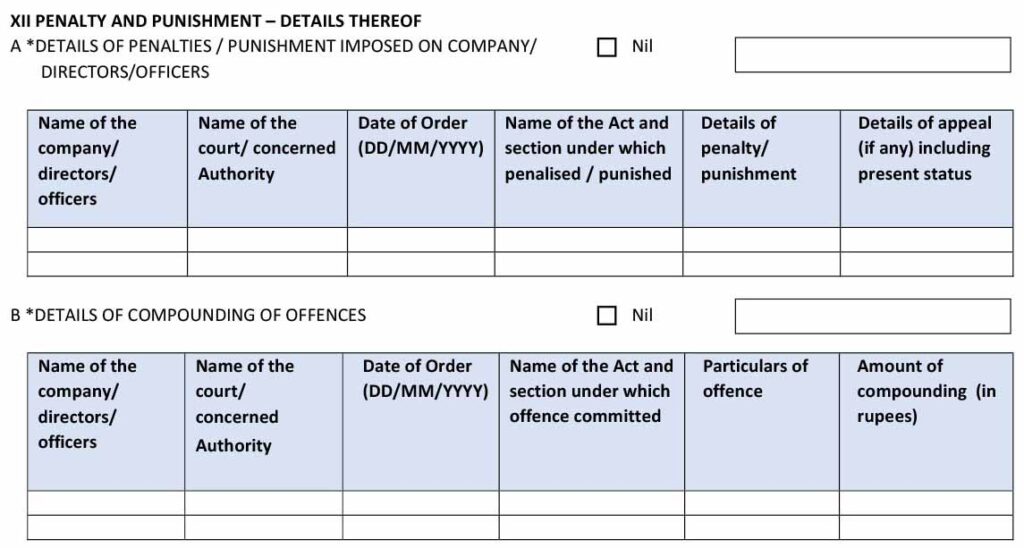 XII PENALTY AND PUNISHMENT – DETAILS THEREOF

A *DETAILS OF PENALTIES / PUNISHMENT IMPOSED ON COMPANY/ DIRECTORS/OFFICERS

☐ Nil

| Name of the company/ directors/ officers | Name of the court/ concerned Authority | Date of Order (DD/MM/YYYY) | Name of the Act and section under which penalised / punished | Details of penalty/ punishment | Details of appeal (if any) including present status |
|---|---|---|---|---|---|
| | | | | | |
| | | | | | |

B *DETAILS OF COMPOUNDING OF OFFENCES

☐ Nil

| Name of the company/ directors/ officers | Name of the court/ concerned Authority | Date of Order (DD/MM/YYYY) | Name of the Act and section under which offence committed | Particulars of offence | Amount of compounding (in rupees) |
|---|---|---|---|---|---|
| | | | | | |
| | | | | | |